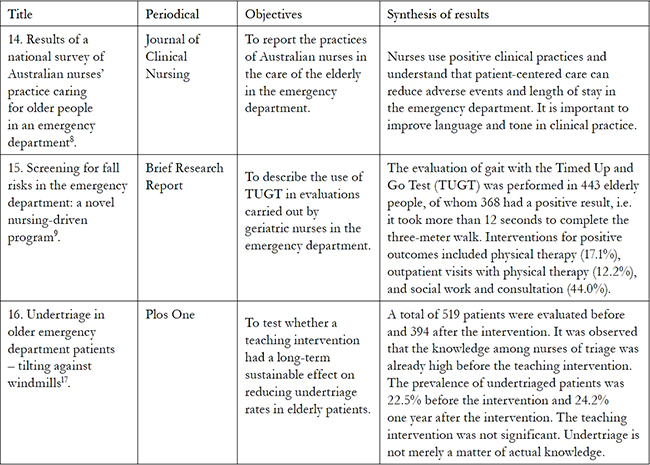 | Title | Periodical | Objectives | Synthesis of results |
|---|---|---|---|
| 14. Results of a national survey of Australian nurses' practice caring for older people in an emergency department$^{8}$. | Journal of Clinical Nursing | To report the practices of Australian nurses in the care of the elderly in the emergency department. | Nurses use positive clinical practices and understand that patient-centered care can reduce adverse events and length of stay in the emergency department. It is important to improve language and tone in clinical practice. |
| 15. Screening for fall risks in the emergency department: a novel nursing-driven program$^{9}$. | Brief Research Report | To describe the use of TUGT in evaluations carried out by geriatric nurses in the emergency department. | The evaluation of gait with the Timed Up and Go Test (TUGT) was performed in 443 elderly people, of whom 368 had a positive result, i.e. it took more than 12 seconds to complete the three-meter walk. Interventions for positive outcomes included physical therapy (17.1%), outpatient visits with physical therapy (12.2%), and social work and consultation (44.0%). |
| 16. Undertriage in older emergency department patients – tilting against windmills$^{17}$. | Plos One | To test whether a teaching intervention had a long-term sustainable effect on reducing undertriage rates in elderly patients. | A total of 519 patients were evaluated before and 394 after the intervention. It was observed that the knowledge among nurses of triage was already high before the teaching intervention. The prevalence of undertriaged patients was 22.5% before the intervention and 24.2% one year after the intervention. The teaching intervention was not significant. Undertriage is not merely a matter of actual knowledge. |